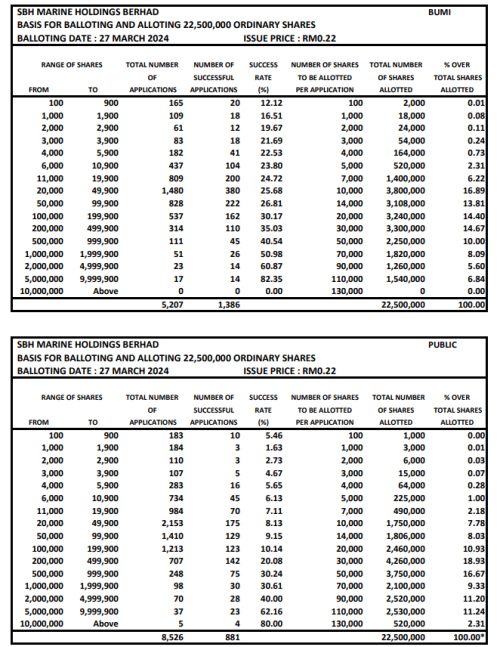 SBH MARINE HOLDINGS BERHAD BUMI
BASIS FOR BALLOTING AND ALLOTING 22,500,000 ORDINARY SHARES
BALLOTING DATE : 27 MARCH 2024 ISSUE PRICE : RM0.22

| RANGE OF SHARES FROM | TO | TOTAL NUMBER OF APPLICATIONS | NUMBER OF SUCCESSFUL APPLICATIONS | SUCCESS RATE (%) | NUMBER OF SHARES TO BE ALLOTTED PER APPLICATION | TOTAL NUMBER OF SHARES ALLOTTED | % OVER TOTAL SHARES ALLOTTED |
|---|---|---|---|---|---|---|---|
| 100 | 900 | 165 | 20 | 12.12 | 100 | 2,000 | 0.01 |
| 1,000 | 1,900 | 109 | 18 | 16.51 | 1,000 | 18,000 | 0.08 |
| 2,000 | 2,900 | 61 | 12 | 19.67 | 2,000 | 24,000 | 0.11 |
| 3,000 | 3,900 | 83 | 18 | 21.69 | 3,000 | 54,000 | 0.24 |
| 4,000 | 5,900 | 182 | 41 | 22.53 | 4,000 | 164,000 | 0.73 |
| 6,000 | 10,900 | 437 | 104 | 23.80 | 5,000 | 520,000 | 2.31 |
| 11,000 | 19,900 | 809 | 200 | 24.72 | 7,000 | 1,400,000 | 6.22 |
| 20,000 | 49,900 | 1,480 | 380 | 25.68 | 10,000 | 3,800,000 | 16.89 |
| 50,000 | 99,900 | 828 | 222 | 26.81 | 14,000 | 3,108,000 | 13.81 |
| 100,000 | 199,900 | 537 | 162 | 30.17 | 20,000 | 3,240,000 | 14.40 |
| 200,000 | 499,900 | 314 | 110 | 35.03 | 30,000 | 3,300,000 | 14.67 |
| 500,000 | 999,900 | 111 | 45 | 40.54 | 50,000 | 2,250,000 | 10.00 |
| 1,000,000 | 1,999,900 | 51 | 26 | 50.98 | 70,000 | 1,820,000 | 8.09 |
| 2,000,000 | 4,999,900 | 23 | 14 | 60.87 | 90,000 | 1,260,000 | 5.60 |
| 5,000,000 | 9,999,900 | 17 | 14 | 82.35 | 110,000 | 1,540,000 | 6.84 |
| 10,000,000 | Above | 0 | 0 | 0.00 | 130,000 | 0 | 0.00 |
| | | 5,207 | 1,386 | | | 22,500,000 | 100.00 |

SBH MARINE HOLDINGS BERHAD PUBLIC
BASIS FOR BALLOTING AND ALLOTING 22,500,000 ORDINARY SHARES
BALLOTING DATE : 27 MARCH 2024 ISSUE PRICE : RM0.22

| RANGE OF SHARES FROM | TO | TOTAL NUMBER OF APPLICATIONS | NUMBER OF SUCCESSFUL APPLICATIONS | SUCCESS RATE (%) | NUMBER OF SHARES TO BE ALLOTTED PER APPLICATION | TOTAL NUMBER OF SHARES ALLOTTED | % OVER TOTAL SHARES ALLOTTED |
|---|---|---|---|---|---|---|---|
| 100 | 900 | 183 | 10 | 5.46 | 100 | 1,000 | 0.00 |
| 1,000 | 1,900 | 184 | 3 | 1.63 | 1,000 | 3,000 | 0.01 |
| 2,000 | 2,900 | 110 | 3 | 2.73 | 2,000 | 6,000 | 0.03 |
| 3,000 | 3,900 | 107 | 5 | 4.67 | 3,000 | 15,000 | 0.07 |
| 4,000 | 5,900 | 283 | 16 | 5.65 | 4,000 | 64,000 | 0.28 |
| 6,000 | 10,900 | 734 | 45 | 6.13 | 5,000 | 225,000 | 1.00 |
| 11,000 | 19,900 | 984 | 70 | 7.11 | 7,000 | 490,000 | 2.18 |
| 20,000 | 49,900 | 2,153 | 175 | 8.13 | 10,000 | 1,750,000 | 7.78 |
| 50,000 | 99,900 | 1,410 | 129 | 9.15 | 14,000 | 1,806,000 | 8.03 |
| 100,000 | 199,900 | 1,213 | 123 | 10.14 | 20,000 | 2,460,000 | 10.93 |
| 200,000 | 499,900 | 707 | 142 | 20.08 | 30,000 | 4,260,000 | 18.93 |
| 500,000 | 999,900 | 248 | 75 | 30.24 | 50,000 | 3,750,000 | 16.67 |
| 1,000,000 | 1,999,900 | 98 | 30 | 30.61 | 70,000 | 2,100,000 | 9.33 |
| 2,000,000 | 4,999,900 | 70 | 28 | 40.00 | 90,000 | 2,520,000 | 11.20 |
| 5,000,000 | 9,999,900 | 37 | 23 | 62.16 | 110,000 | 2,530,000 | 11.24 |
| 10,000,000 | Above | 5 | 4 | 80.00 | 130,000 | 520,000 | 2.31 |
| | | 8,526 | 881 | | | 22,500,000 | 100.00* |